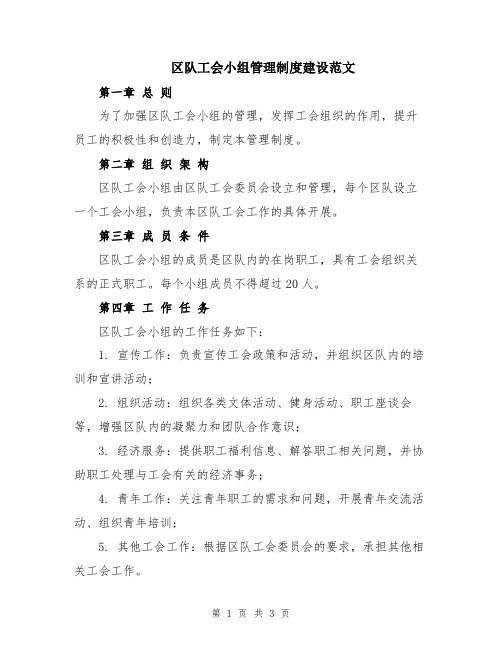 区队工会小组管理制度建设范文

第一章 总 则

为了加强区队工会小组的管理，发挥工会组织的作用，提升员工的积极性和创造力，制定本管理制度。

第二章 组 织 架 构

区队工会小组由区队工会委员会设立和管理，每个区队设立一个工会小组，负责本区队工会工作的具体开展。

第三章 成 员 条 件

区队工会小组的成员是区队内的在岗职工，具有工会组织关系的正式职工。每个小组成员不得超过20人。

第四章 工 作 任 务

区队工会小组的工作任务如下：

1. 宣传工作：负责宣传工会政策和活动，并组织区队内的培训和宣讲活动；

2. 组织活动：组织各类文体活动、健身活动、职工座谈会等，增强区队内的凝聚力和团队合作意识；

3. 经济服务：提供职工福利信息、解答职工相关问题，并协助职工处理与工会有关的经济事务；

4. 青年工作：关注青年职工的需求和问题，开展青年交流活动、组织青年培训；

5. 其他工会工作：根据区队工会委员会的要求，承担其他相关工会工作。

第 1 页 共 3 页